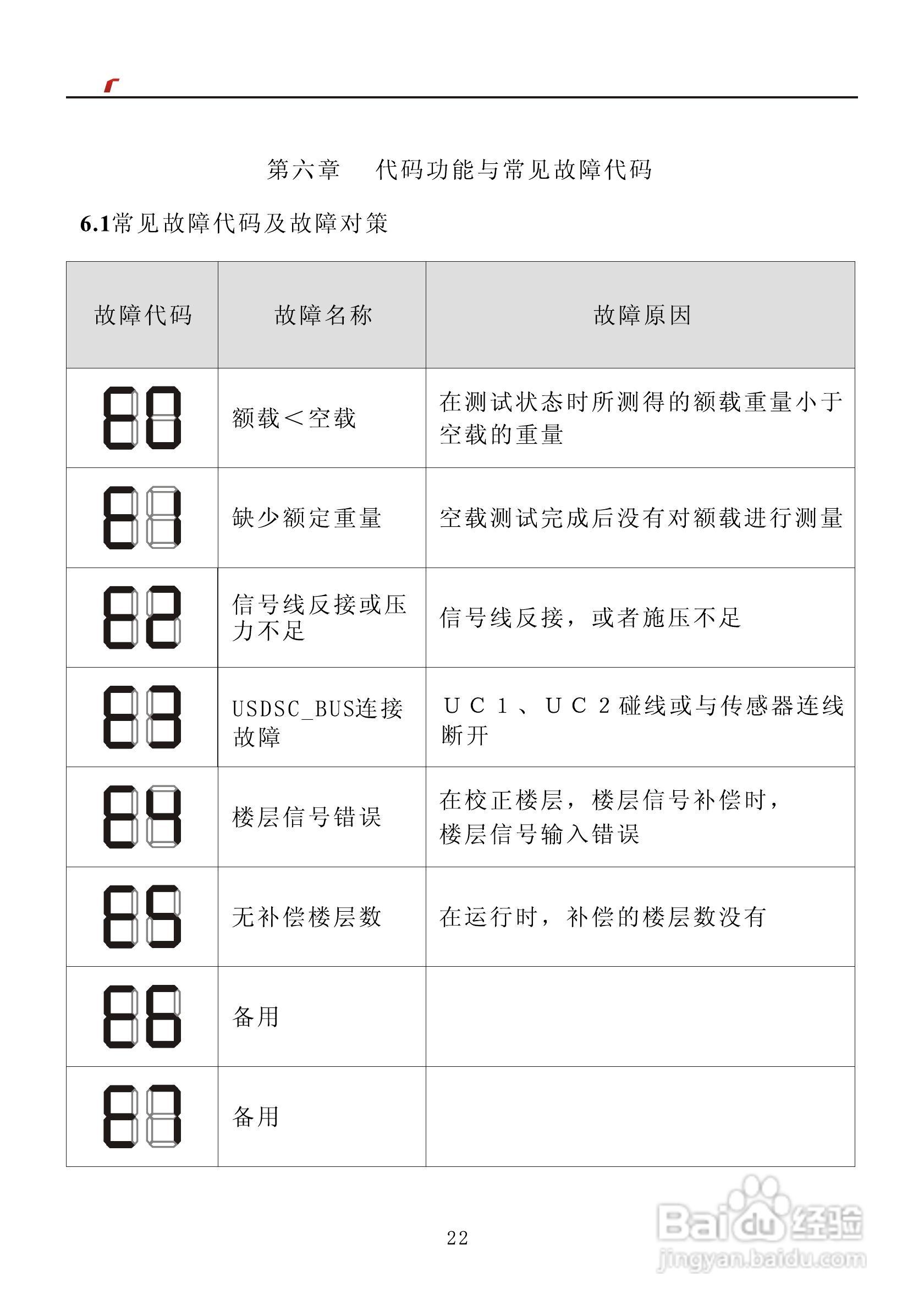 第六章　代码功能与常见故障代码

6.1常见故障代码及故障对策

| 故障代码 | 故障名称 | 故障原因 |
|---|---|---|
| E0 | 额载＜空载 | 在测试状态时所测得的额载重量小于空载的重量 |
| E1 | 缺少额定重量 | 空载测试完成后没有对额载进行测量 |
| E2 | 信号线反接或压力不足 | 信号线反接，或者施压不足 |
| E3 | USDSC_BUS连接故障 | UC1、UC2碰线或与传感器连线断开 |
| E4 | 楼层信号错误 | 在校正楼层，楼层信号补偿时，楼层信号输入错误 |
| E5 | 无补偿楼层数 | 在运行时，补偿的楼层数没有 |
| E6 | 备用 | |
| E7 | 备用 | |

22

Baidu经验
jingyan.baidu.com